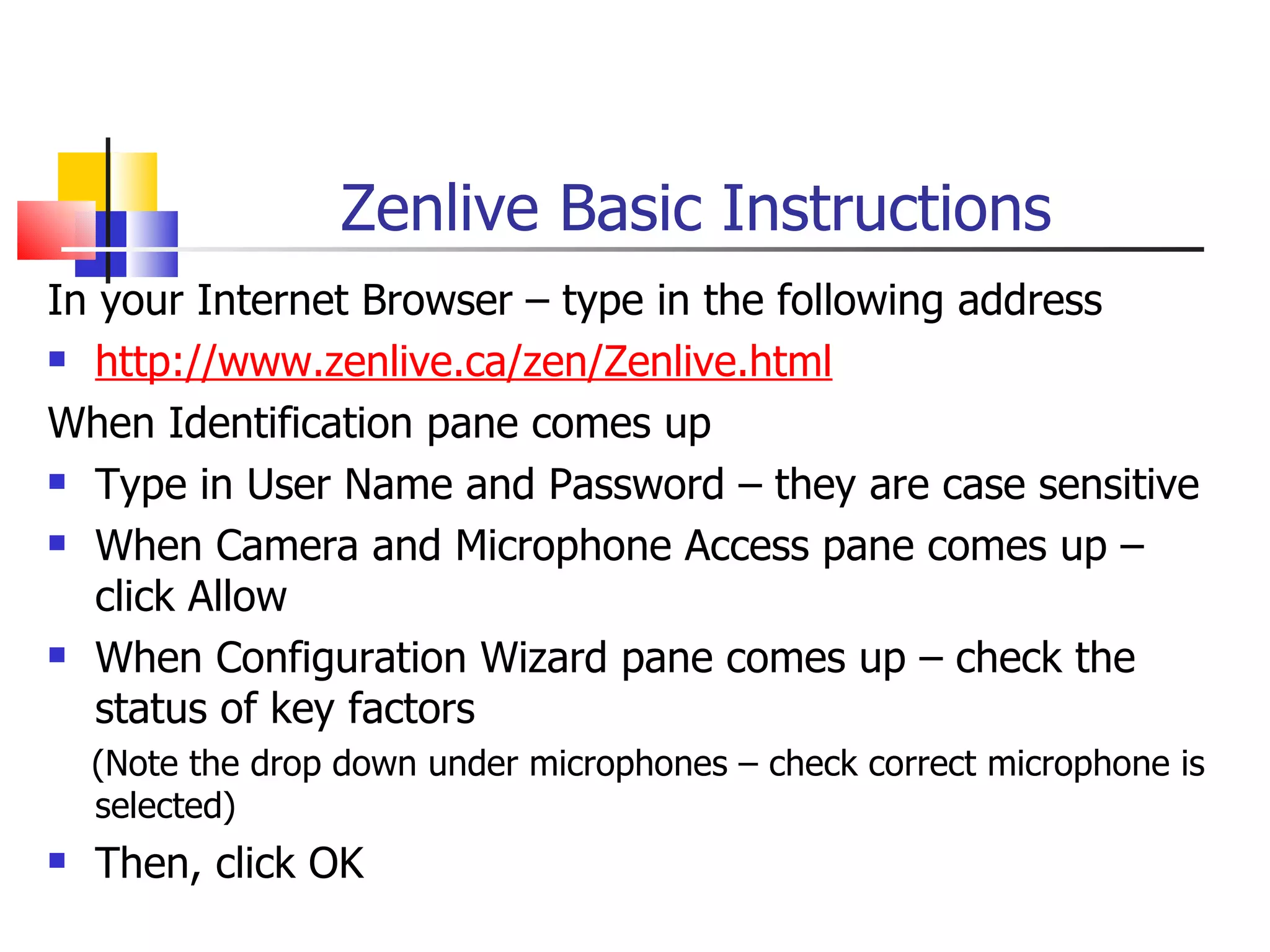 Zenlive Basic Instructions

In your Internet Browser – type in the following address

- http://www.zenlive.ca/zen/Zenlive.html

When Identification pane comes up

- Type in User Name and Password – they are case sensitive
- When Camera and Microphone Access pane comes up – click Allow
- When Configuration Wizard pane comes up – check the status of key factors

(Note the drop down under microphones – check correct microphone is selected)

- Then, click OK